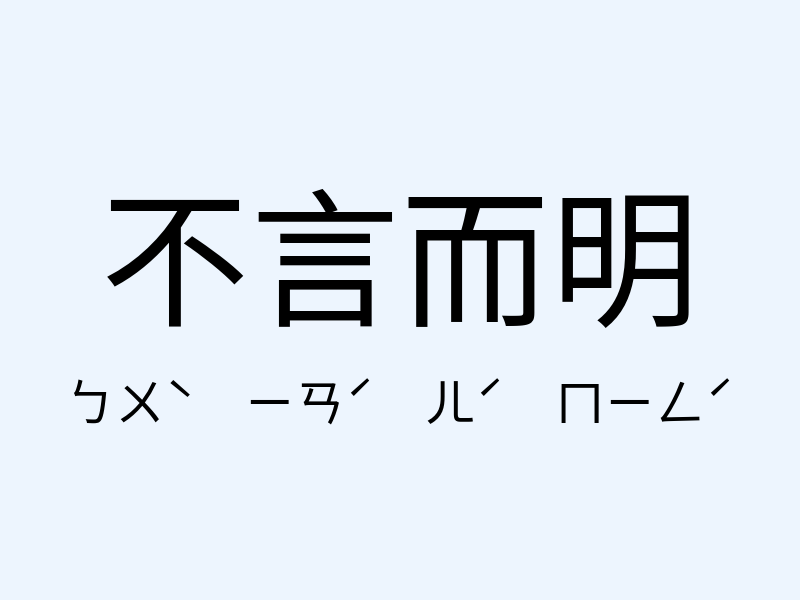 不言而明

ㄅㄨˋ ㄧㄢˊ ㄦˊ ㄇㄧㄥˊ